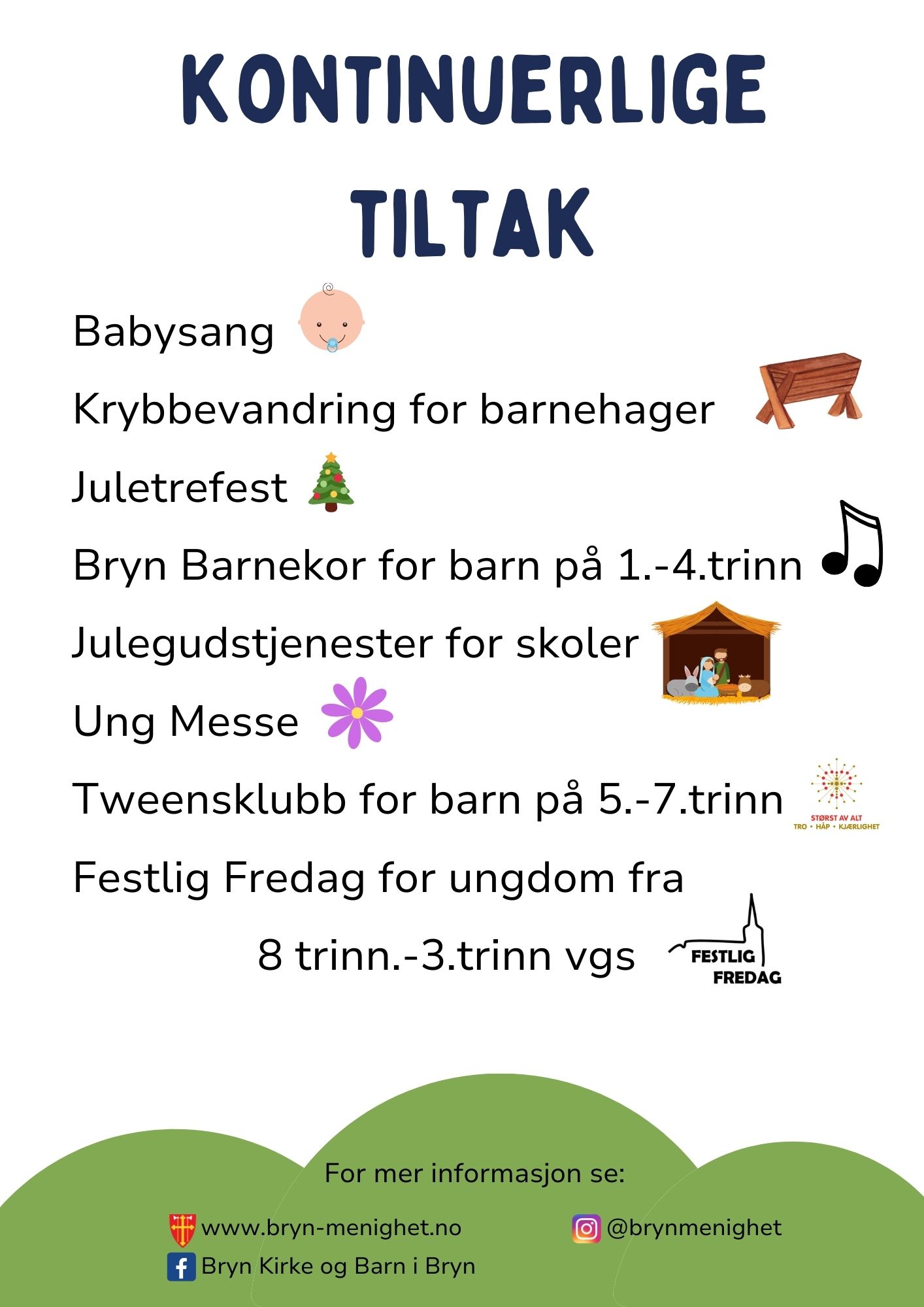 KONTINUERLIGE TILTAK

Babysang

Krybbevandring for barnehager

Juletrefest

Bryn Barnekor for barn på 1.-4.trinn

Julegudstjenester for skoler

Ung Messe

Tweensklubb for barn på 5.-7.trinn

STØRST AV ALT
TRO • HÅP • KJÆRLIGHET

Festlig Fredag for ungdom fra 8 trinn.-3.trinn vgs

FESTLIG FREDAG

For mer informasjon se:

www.bryn-menighet.no

@brynmenighet

Bryn Kirke og Barn i Bryn